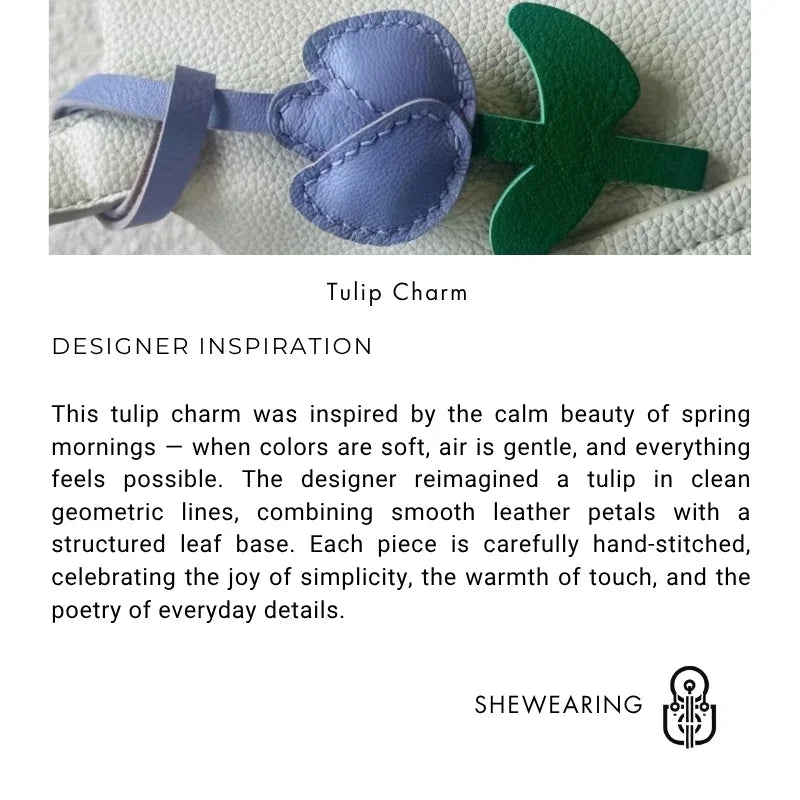 Tulip Charm

DESIGNER INSPIRATION

This tulip charm was inspired by the calm beauty of spring mornings — when colors are soft, air is gentle, and everything feels possible. The designer reimagined a tulip in clean geometric lines, combining smooth leather petals with a structured leaf base. Each piece is carefully hand-stitched, celebrating the joy of simplicity, the warmth of touch, and the poetry of everyday details.

SHEWEARING